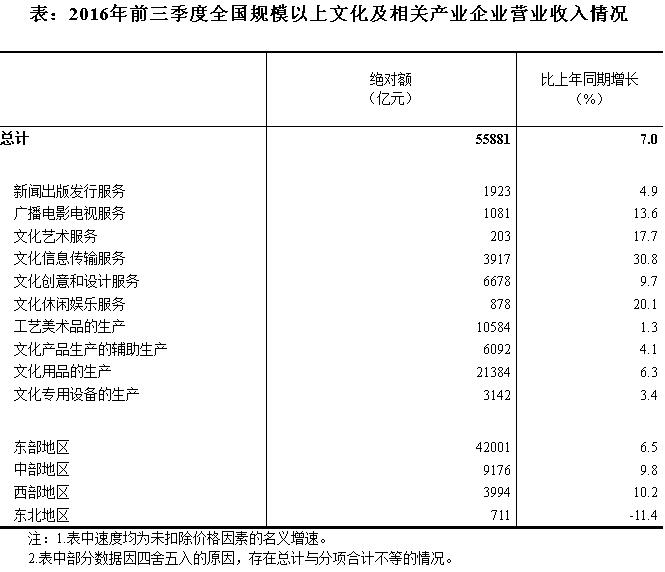 表：2016年前三季度全国规模以上文化及相关产业企业营业收入情况

| | 绝对额（亿元） | 比上年同期增长（%） |
|---|---|---|
| 总计 | 55881 | 7.0 |
| 新闻出版发行服务 | 1923 | 4.9 |
| 广播电影电视服务 | 1081 | 13.6 |
| 文化艺术服务 | 203 | 17.7 |
| 文化信息传输服务 | 3917 | 30.8 |
| 文化创意和设计服务 | 6678 | 9.7 |
| 文化休闲娱乐服务 | 878 | 20.1 |
| 工艺美术品的生产 | 10584 | 1.3 |
| 文化产品生产的辅助生产 | 6092 | 4.1 |
| 文化用品的生产 | 21384 | 6.3 |
| 文化专用设备的生产 | 3142 | 3.4 |
| 东部地区 | 42001 | 6.5 |
| 中部地区 | 9176 | 9.8 |
| 西部地区 | 3994 | 10.2 |
| 东北地区 | 711 | -11.4 |

注：1.表中速度均为未扣除价格因素的名义增速。
2.表中部分数据因四舍五入的原因，存在总计与分项合计不等的情况。